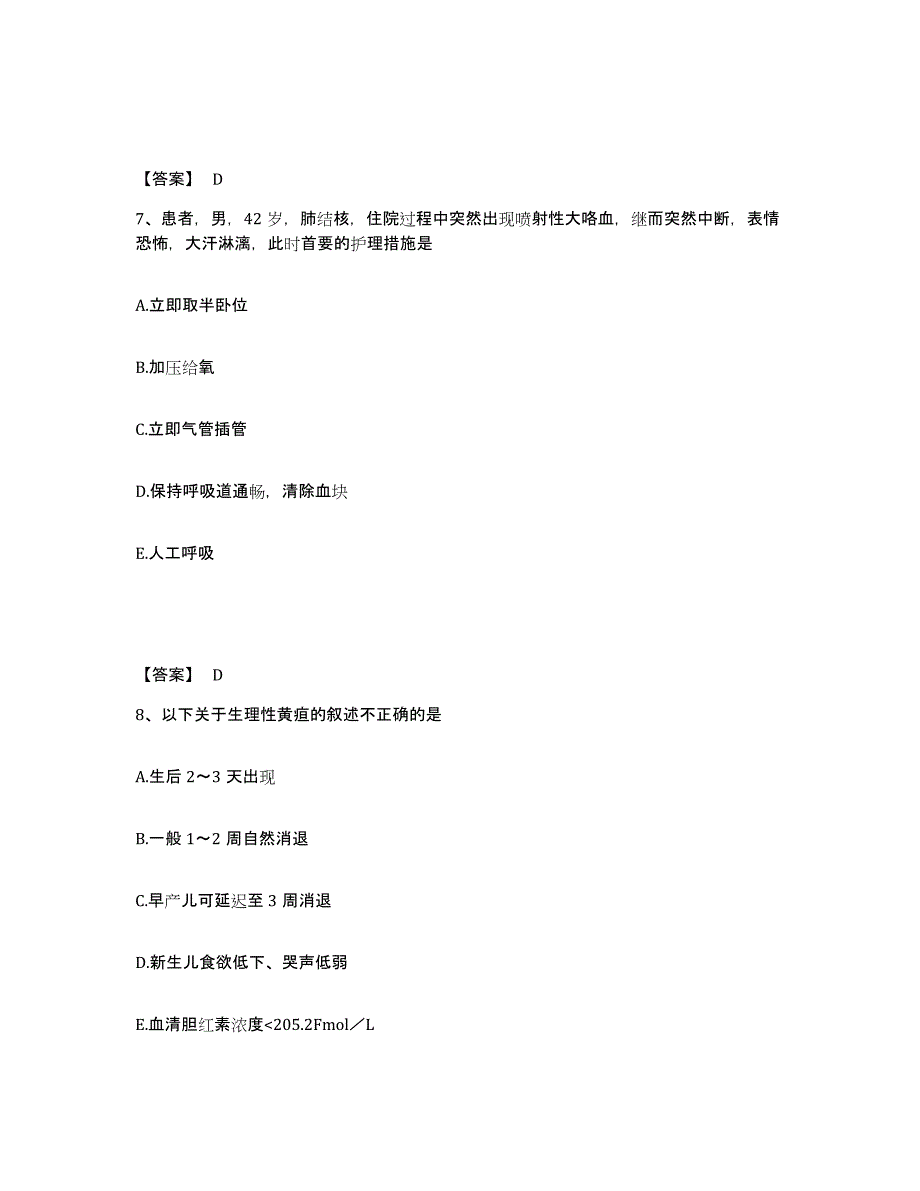 【答案】 D

7、患者，男，42 岁，肺结核，住院过程中突然出现喷射性大咯血，继而突然中断，表情恐怖，大汗淋漓，此时首要的护理措施是

A.立即取半卧位

B.加压给氧

C.立即气管插管

D.保持呼吸道通畅，清除血块

E.人工呼吸

【答案】 D

8、以下关于生理性黄疸的叙述不正确的是

A.生后 2～3 天出现

B.一般 1～2 周自然消退

C.早产儿可延迟至 3 周消退

D.新生儿食欲低下、哭声低弱

E.血清胆红素浓度<205.2Fmol／L